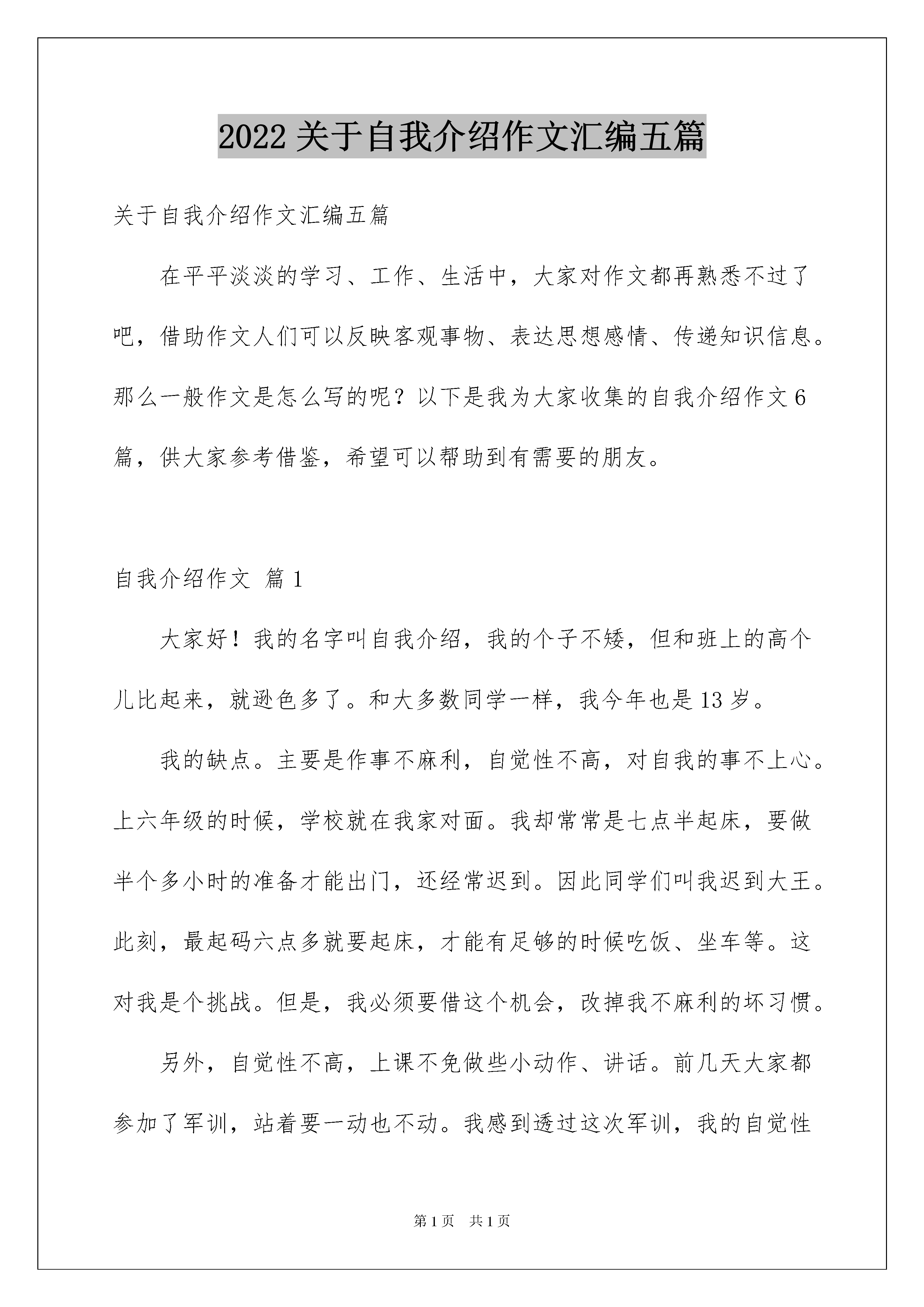 2022 关于自我介绍作文汇编五篇

关于自我介绍作文汇编五篇

在平平淡淡的学习、工作、生活中，大家对作文都再熟悉不过了吧，借助作文人们可以反映客观事物、表达思想感情、传递知识信息。那么一般作文是怎么写的呢？以下是我为大家收集的自我介绍作文 6 篇，供大家参考借鉴，希望可以帮助到有需要的朋友。

自我介绍作文 篇 1

大家好！我的名字叫自我介绍，我的个子不矮，但和班上的高个儿比起来，就逊色多了。和大多数同学一样，我今年也是 13 岁。

我的缺点。主要是作事不麻利，自觉性不高，对自我的事不上心。上六年级的时候，学校就在我家对面。我却常常是七点半起床，要做半个多小时的准备才能出门，还经常迟到。因此同学们叫我迟到大王。此刻，最起码六点多就要起床，才能有足够的时候吃饭、坐车等。这对我是个挑战。但是，我必须要借这个机会，改掉我不麻利的坏习惯。

另外，自觉性不高，上课不免做些小动作、讲话。前几天大家都参加了军训，站着要一动也不动。我感到透过这次军训，我的自觉性

第 1 页 共 1 页